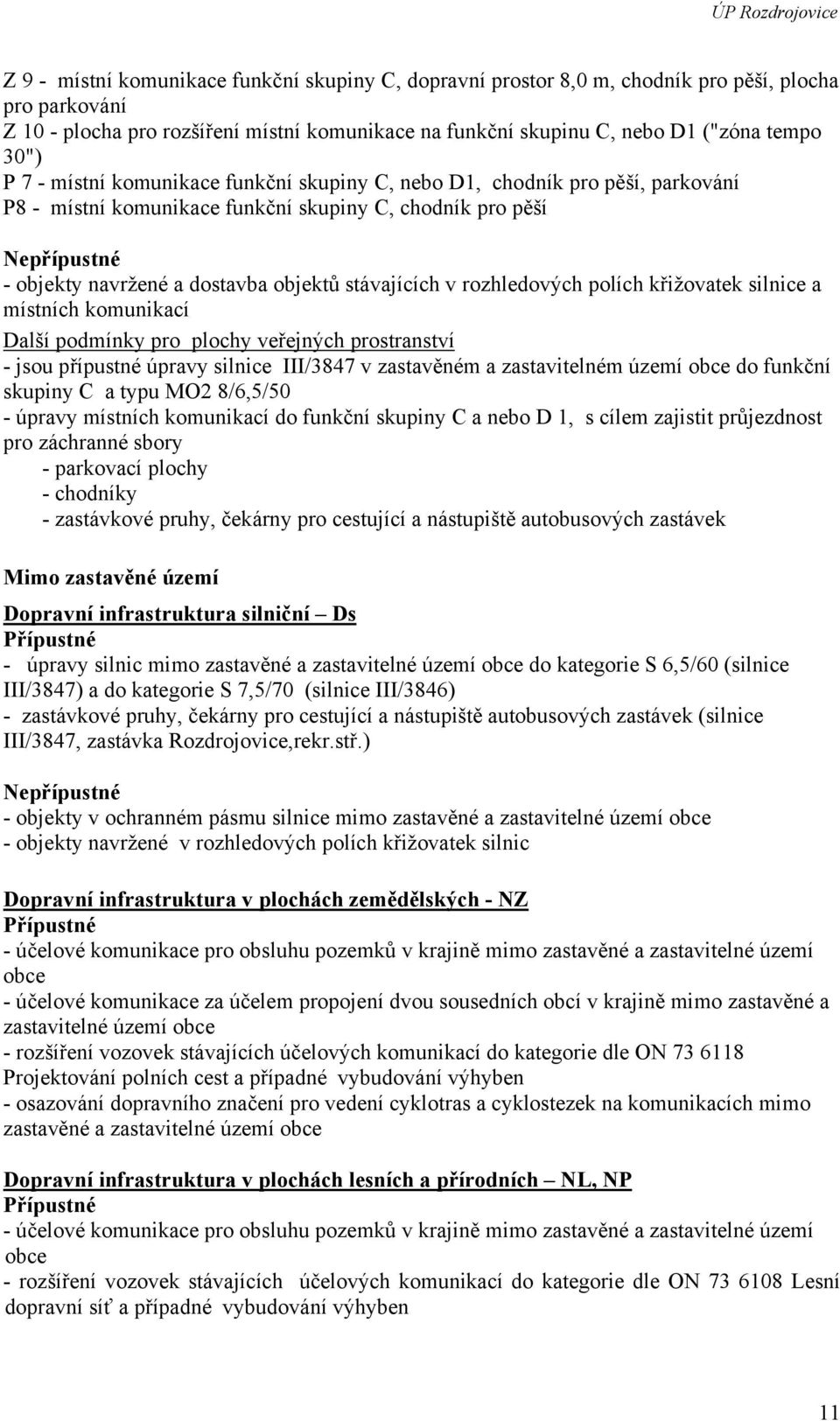 ÚP Rozdrojovice

Z 9 - místní komunikace funkční skupiny C, dopravní prostor 8,0 m, chodník pro pěší, plocha pro parkování
Z 10 - plocha pro rozšíření místní komunikace na funkční skupinu C, nebo D1 ("zóna tempo 30")
P 7 - místní komunikace funkční skupiny C, nebo D1, chodník pro pěší, parkování
P8 - místní komunikace funkční skupiny C, chodník pro pěší

Nepřípustné
- objekty navržené a dostavba objektů stávajících v rozhledových polích křižovatek silnice a místních komunikací

Další podmínky pro plochy veřejných prostranství
- jsou přípustné úpravy silnice III/3847 v zastavěném a zastavitelném území obce do funkční skupiny C a typu MO2 8/6,5/50
- úpravy místních komunikací do funkční skupiny C a nebo D 1, s cílem zajistit průjezdnost pro záchranné sbory
- parkovací plochy
- chodníky
- zastávkové pruhy, čekárny pro cestující a nástupiště autobusových zastávek

Mimo zastavěné území

Dopravní infrastruktura silniční – Ds
Přípustné
- úpravy silnic mimo zastavěné a zastavitelné území obce do kategorie S 6,5/60 (silnice III/3847) a do kategorie S 7,5/70 (silnice III/3846)
- zastávkové pruhy, čekárny pro cestující a nástupiště autobusových zastávek (silnice III/3847, zastávka Rozdrojovice,rekr.stř.)

Nepřípustné
- objekty v ochranném pásmu silnice mimo zastavěné a zastavitelné území obce
- objekty navržené v rozhledových polích křižovatek silnic

Dopravní infrastruktura v plochách zemědělských - NZ
Přípustné
- účelové komunikace pro obsluhu pozemků v krajině mimo zastavěné a zastavitelné území obce
- účelové komunikace za účelem propojení dvou sousedních obcí v krajině mimo zastavěné a zastavitelné území obce
- rozšíření vozovek stávajících účelových komunikací do kategorie dle ON 73 6118 Projektování polních cest a případné vybudování výhyben
- osazování dopravního značení pro vedení cyklotras a cyklostezek na komunikacích mimo zastavěné a zastavitelné území obce

Dopravní infrastruktura v plochách lesních a přírodních – NL, NP
Přípustné
- účelové komunikace pro obsluhu pozemků v krajině mimo zastavěné a zastavitelné území obce
- rozšíření vozovek stávajících účelových komunikací do kategorie dle ON 73 6108 Lesní dopravní síť a případné vybudování výhyben

11